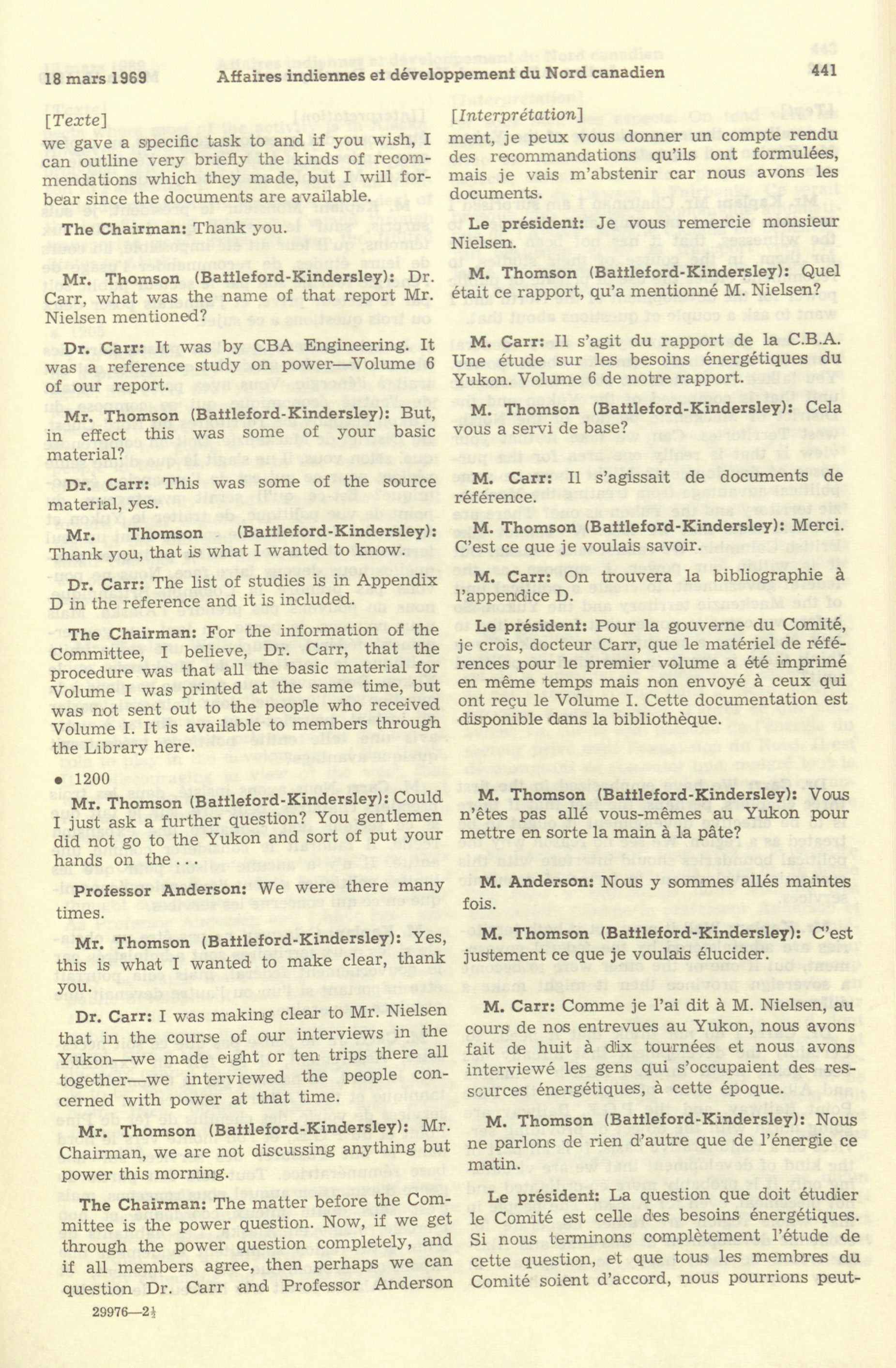 18 mars 1969 Affaires indiennes et développement du Nord canadien 441

[Texte]

we gave a specific task to and if you wish, I can outline very briefly the kinds of recommendations which they made, but I will forbear since the documents are available.

The Chairman: Thank you.

Mr. Thomson (Battleford-Kindersley): Dr. Carr, what was the name of that report Mr. Nielsen mentioned?

Dr. Carr: It was by CBA Engineering. It was a reference study on power—Volume 6 of our report.

Mr. Thomson (Battleford-Kindersley): But, in effect this was some of your basic material?

Dr. Carr: This was some of the source material, yes.

Mr. Thomson (Battleford-Kindersley): Thank you, that is what I wanted to know.

Dr. Carr: The list of studies is in Appendix D in the reference and it is included.

The Chairman: For the information of the Committee, I believe, Dr. Carr, that the procedure was that all the basic material for Volume I was printed at the same time, but was not sent out to the people who received Volume I. It is available to members through the Library here.

• 1200

Mr. Thomson (Battleford-Kindersley): Could I just ask a further question? You gentlemen did not go to the Yukon and sort of put your hands on the . . .

Professor Anderson: We were there many times.

Mr. Thomson (Battleford-Kindersley): Yes, this is what I wanted to make clear, thank you.

Dr. Carr: I was making clear to Mr. Nielsen that in the course of our interviews in the Yukon—we made eight or ten trips there all together—we interviewed the people concerned with power at that time.

Mr. Thomson (Battleford-Kindersley): Mr. Chairman, we are not discussing anything but power this morning.

The Chairman: The matter before the Committee is the power question. Now, if we get through the power question completely, and if all members agree, then perhaps we can question Dr. Carr and Professor Anderson

29976—2½

[Interprétation]

ment, je peux vous donner un compte rendu des recommandations qu'ils ont formulées, mais je vais m'abstenir car nous avons les documents.

Le président: Je vous remercie monsieur Nielsen.

M. Thomson (Battleford-Kindersley): Quel était ce rapport, qu'a mentionné M. Nielsen?

M. Carr: Il s'agit du rapport de la C.B.A. Une étude sur les besoins énergétiques du Yukon. Volume 6 de notre rapport.

M. Thomson (Battleford-Kindersley): Cela vous a servi de base?

M. Carr: Il s'agissait de documents de référence.

M. Thomson (Battleford-Kindersley): Merci. C'est ce que je voulais savoir.

M. Carr: On trouvera la bibliographie à l'appendice D.

Le président: Pour la gouverne du Comité, je crois, docteur Carr, que le matériel de références pour le premier volume a été imprimé en même temps mais non envoyé à ceux qui ont reçu le Volume I. Cette documentation est disponible dans la bibliothèque.

M. Thomson (Battleford-Kindersley): Vous n'êtes pas allé vous-mêmes au Yukon pour mettre en sorte la main à la pâte?

M. Anderson: Nous y sommes allés maintes fois.

M. Thomson (Battleford-Kindersley): C'est justement ce que je voulais élucider.

M. Carr: Comme je l'ai dit à M. Nielsen, au cours de nos entrevues au Yukon, nous avons fait de huit à dix tournées et nous avons interviewé les gens qui s'occupaient des ressources énergétiques, à cette époque.

M. Thomson (Battleford-Kindersley): Nous ne parlons de rien d'autre que de l'énergie ce matin.

Le président: La question que doit étudier le Comité est celle des besoins énergétiques. Si nous terminons complètement l'étude de cette question, et que tous les membres du Comité soient d'accord, nous pourrions peut-